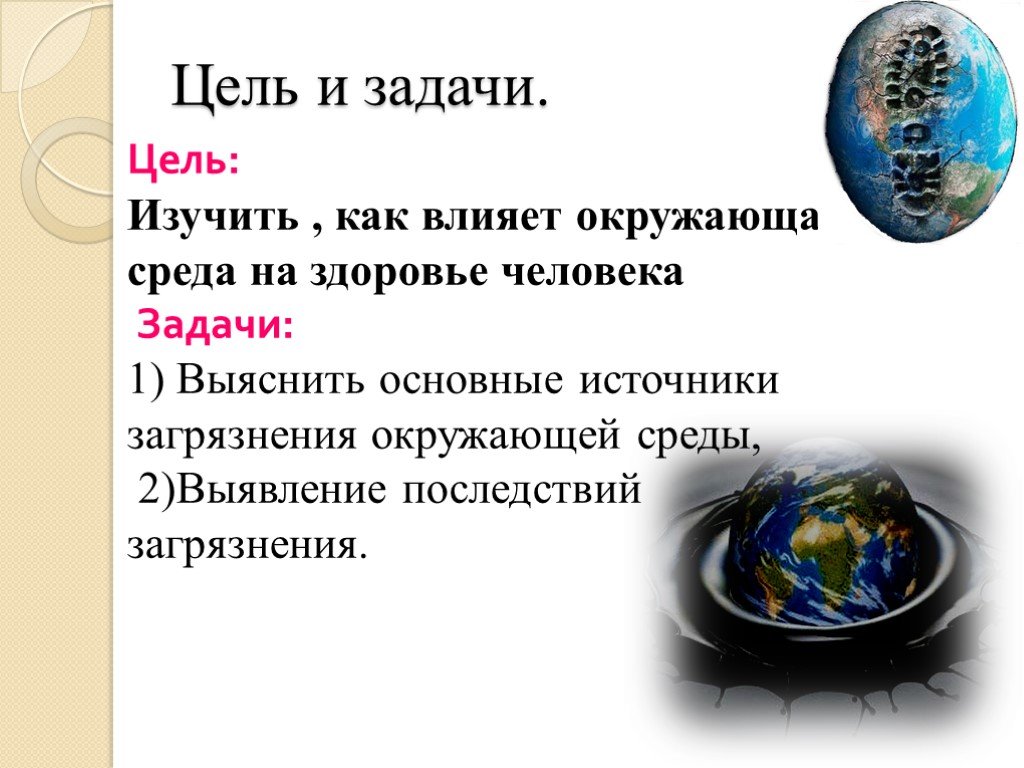 Цель и задачи.

Цель:

Изучить , как влияет окружающа среда на здоровье человека

Задачи:

1) Выяснить основные источники загрязнения окружающей среды,

2)Выявление последствий загрязнения.